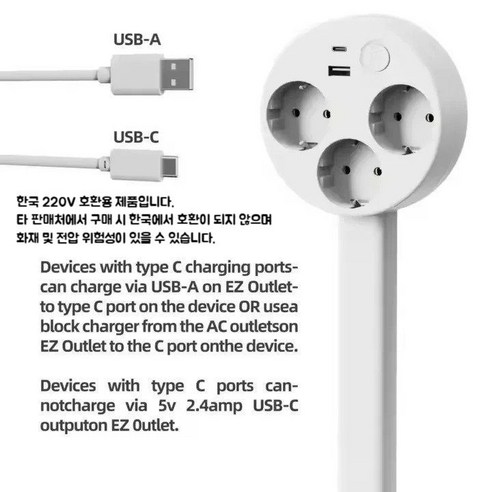 USB-A

USB-C

한국 220V 호환용 제품입니다.
타 판매처에서 구매 시 한국에서 호환이 되지 않으며
화재 및 전압 위험성이 있을 수 있습니다.

Devices with type C charging ports-can charge via USB-A on EZ Outlet-to type C port on the device OR usea block charger from the AC outletson EZ Outlet to the C port onthe device.

Devices with type C ports can-notcharge via 5v 2.4amp USB-C outputon EZ 0utlet.